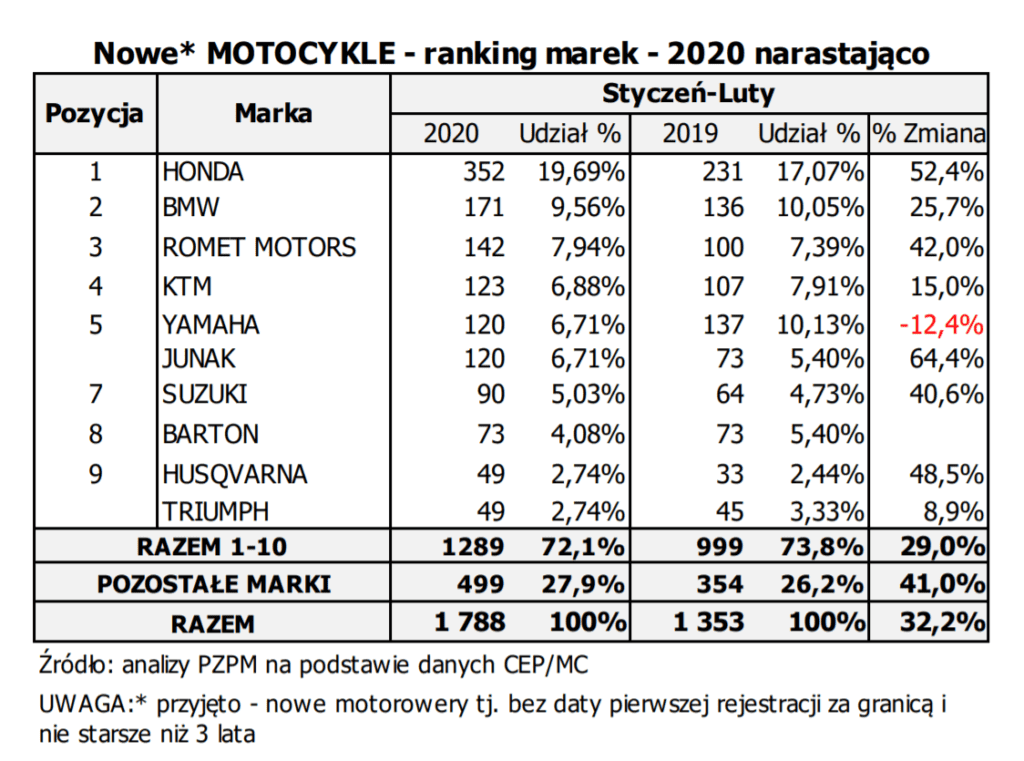 Nowe* MOTOCYKLE - ranking marek - 2020 narastająco

| Pozycja | Marka | Styczeń-Luty | | | | |
|---|---|---|---|---|---|---|
| | | 2020 | Udział % | 2019 | Udział % | % Zmiana |
| 1 | HONDA | 352 | 19,69% | 231 | 17,07% | 52,4% |
| 2 | BMW | 171 | 9,56% | 136 | 10,05% | 25,7% |
| 3 | ROMET MOTORS | 142 | 7,94% | 100 | 7,39% | 42,0% |
| 4 | KTM | 123 | 6,88% | 107 | 7,91% | 15,0% |
| 5 | YAMAHA | 120 | 6,71% | 137 | 10,13% | -12,4% |
| | JUNAK | 120 | 6,71% | 73 | 5,40% | 64,4% |
| 7 | SUZUKI | 90 | 5,03% | 64 | 4,73% | 40,6% |
| 8 | BARTON | 73 | 4,08% | 73 | 5,40% | |
| 9 | HUSQVARNA | 49 | 2,74% | 33 | 2,44% | 48,5% |
| | TRIUMPH | 49 | 2,74% | 45 | 3,33% | 8,9% |
| RAZEM 1-10 | | 1289 | 72,1% | 999 | 73,8% | 29,0% |
| POZOSTAŁE MARKI | | 499 | 27,9% | 354 | 26,2% | 41,0% |
| RAZEM | | 1 788 | 100% | 1 353 | 100% | 32,2% |

Źródło: analizy PZPM na podstawie danych CEP/MC

UWAGA:* przyjęto - nowe motorowery tj. bez daty pierwszej rejestracji za granicą i nie starsze niż 3 lata